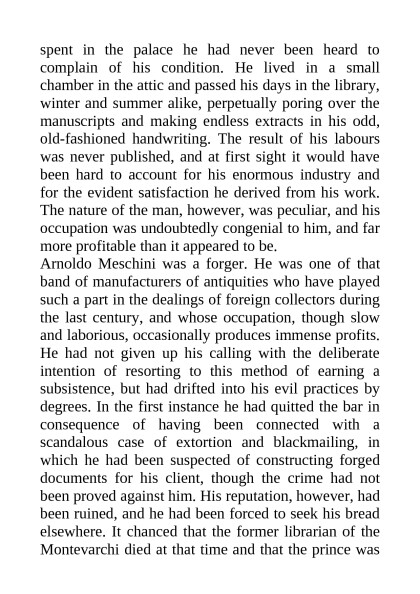 spent in the palace he had never been heard to complain of his condition. He lived in a small chamber in the attic and passed his days in the library, winter and summer alike, perpetually poring over the manuscripts and making endless extracts in his odd, old-fashioned handwriting. The result of his labours was never published, and at first sight it would have been hard to account for his enormous industry and for the evident satisfaction he derived from his work. The nature of the man, however, was peculiar, and his occupation was undoubtedly congenial to him, and far more profitable than it appeared to be.
Arnoldo Meschini was a forger. He was one of that band of manufacturers of antiquities who have played such a part in the dealings of foreign collectors during the last century, and whose occupation, though slow and laborious, occasionally produces immense profits. He had not given up his calling with the deliberate intention of resorting to this method of earning a subsistence, but had drifted into his evil practices by degrees. In the first instance he had quitted the bar in consequence of having been connected with a scandalous case of extortion and blackmailing, in which he had been suspected of constructing forged documents for his client, though the crime had not been proved against him. His reputation, however, had been ruined, and he had been forced to seek his bread elsewhere. It chanced that the former librarian of the Montevarchi died at that time and that the prince was